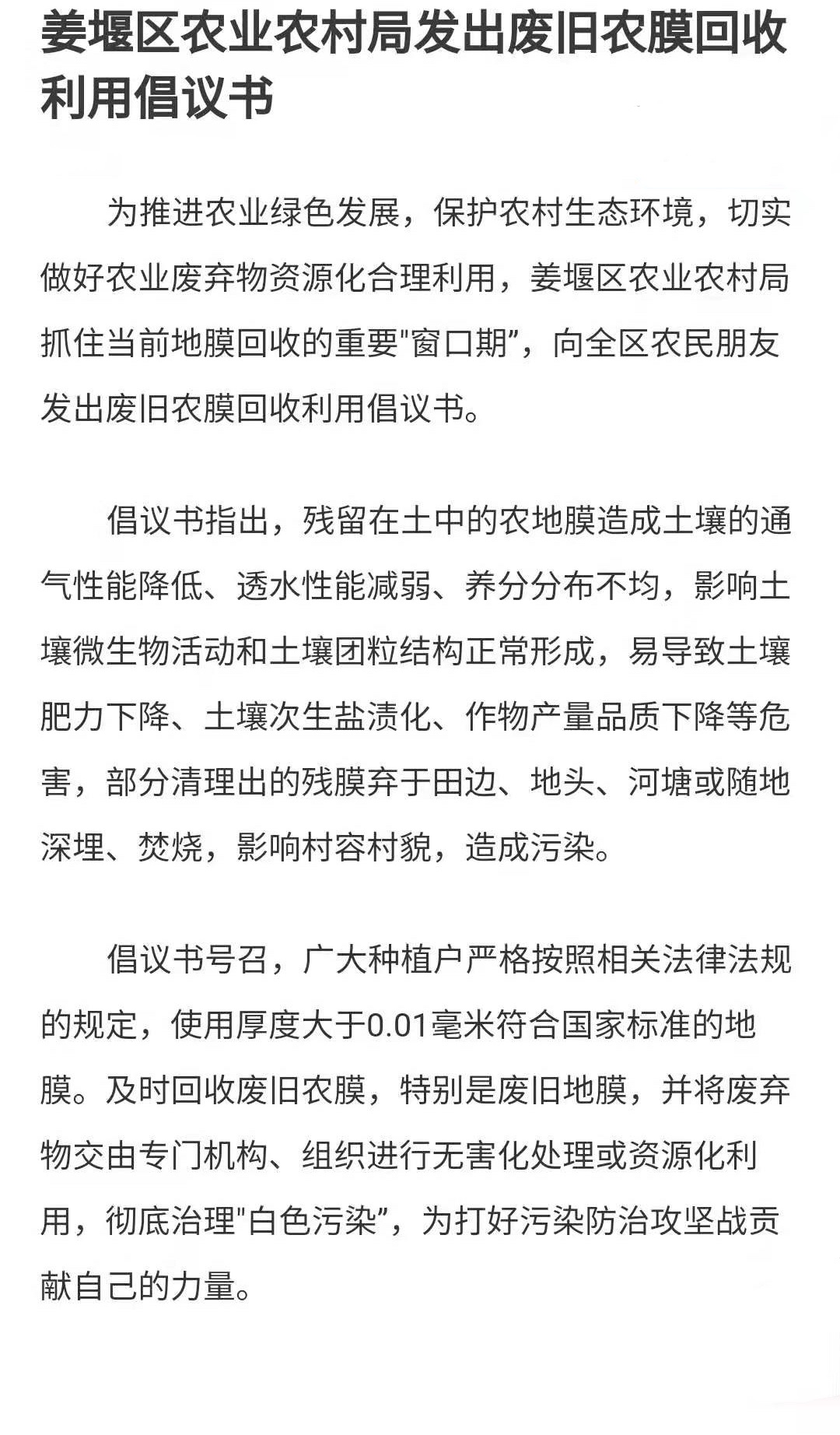 姜堰区农业农村局发出废旧农膜回收利用倡议书

为推进农业绿色发展，保护农村生态环境，切实做好农业废弃物资源化合理利用，姜堰区农业农村局抓住当前地膜回收的重要"窗口期"，向全区农民朋友发出废旧农膜回收利用倡议书。

倡议书指出，残留在土中的农地膜造成土壤的通气性能降低、透水性能减弱、养分分布不均，影响土壤微生物活动和土壤团粒结构正常形成，易导致土壤肥力下降、土壤次生盐渍化、作物产量品质下降等危害，部分清理出的残膜弃于田边、地头、河塘或随地深埋、焚烧，影响村容村貌，造成污染。

倡议书号召，广大种植户严格按照相关法律法规的规定，使用厚度大于0.01毫米符合国家标准的地膜。及时回收废旧农膜，特别是废旧地膜，并将废弃物交由专门机构、组织进行无害化处理或资源化利用，彻底治理"白色污染"，为打好污染防治攻坚战贡献自己的力量。